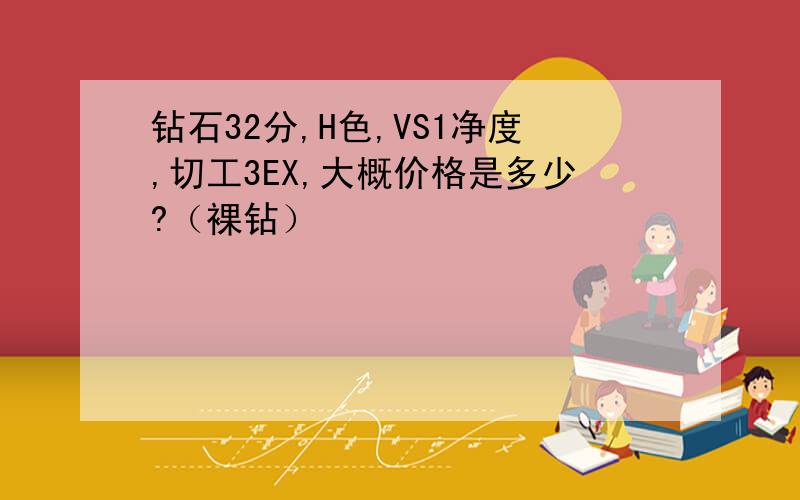 钻石32分,H色,VS1净度,切工3EX,大概价格是多少?（裸钻）